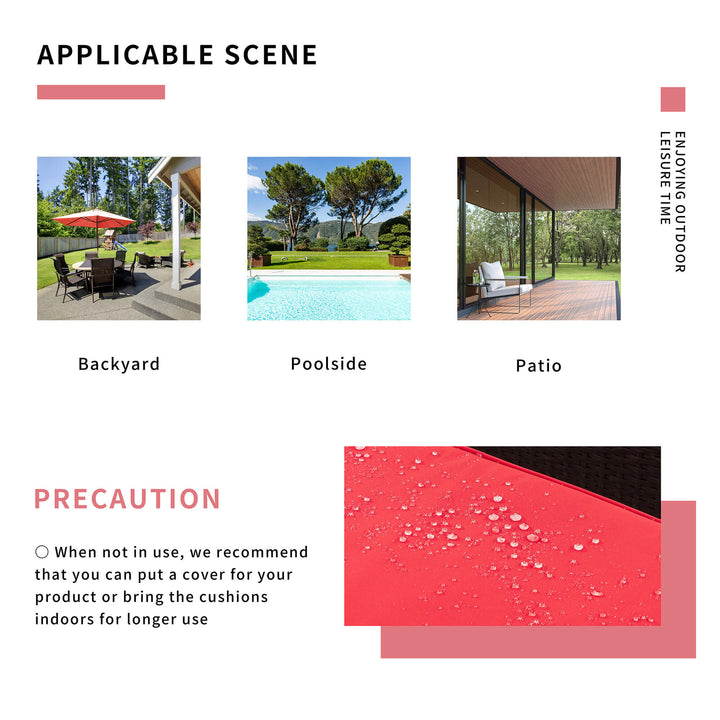 APPLICABLE SCENE

ENJOYING OUTDOOR LEISURE TIME

Backyard

Poolside

Patio

PRECAUTION

○ When not in use, we recommend that you can put a cover for your product or bring the cushions indoors for longer use